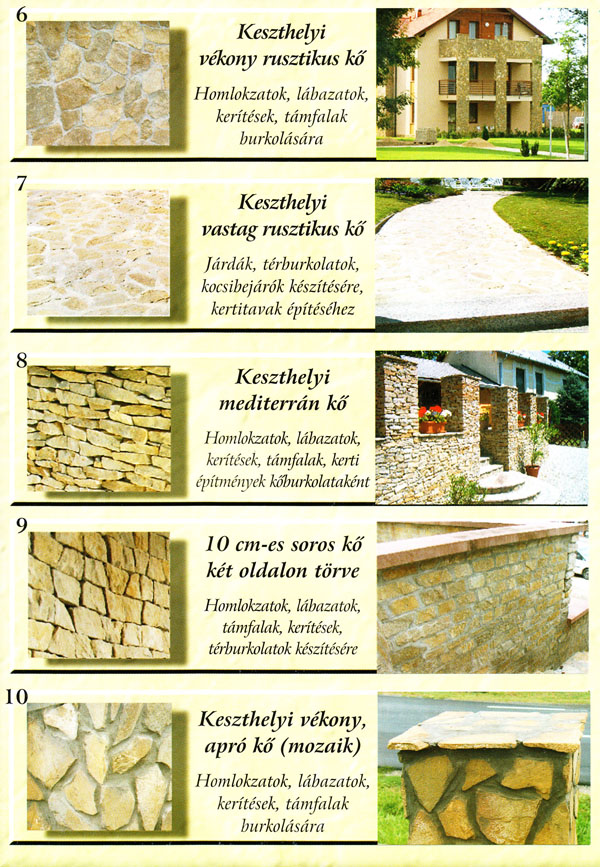 6

Keszthelyi vékony rusztikus kő

Homlokzatok, lábazatok, kerítések, támfalak burkolására

7

Keszthelyi vastag rusztikus kő

Járdák, térburkolatok, kocsibejárók készítésére, kertitavak építéséhez

8

Keszthelyi mediterrán kő

Homlokzatok, lábazatok, kerítések, támfalak, kerti építmények kőburkolataként

9

10 cm-es soros kő két oldalon törve

Homlokzatok, lábazatok, támfalak, kerítések, térburkolatok készítésére

10

Keszthelyi vékony, apró kő (mozaik)

Homlokzatok, lábazatok, kerítések, támfalak burkolására